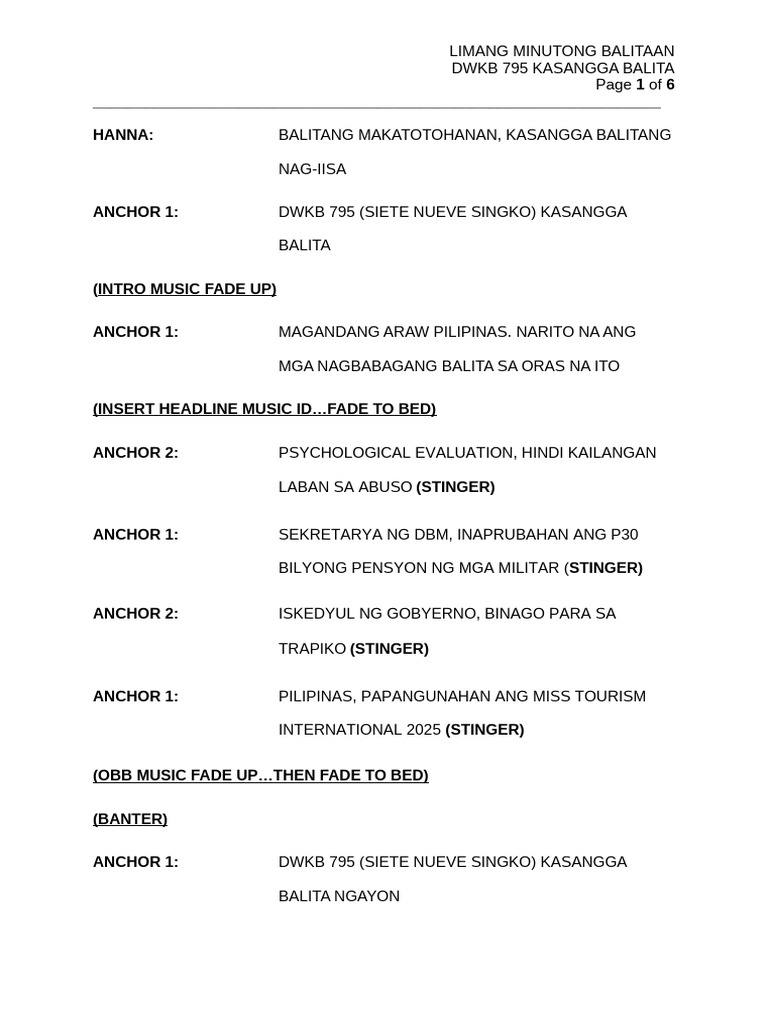 LIMANG MINUTONG BALITAAN
DWKB 795 KASANGGA BALITA
Page 1 of 6

HANNA: BALITANG MAKATOTOHANAN, KASANGGA BALITANG NAG-IISA

ANCHOR 1: DWKB 795 (SIETE NUEVE SINGKO) KASANGGA BALITA

(INTRO MUSIC FADE UP)

ANCHOR 1: MAGANDANG ARAW PILIPINAS. NARITO NA ANG MGA NAGBABAGANG BALITA SA ORAS NA ITO

(INSERT HEADLINE MUSIC ID…FADE TO BED)

ANCHOR 2: PSYCHOLOGICAL EVALUATION, HINDI KAILANGAN LABAN SA ABUSO (STINGER)

ANCHOR 1: SEKRETARYA NG DBM, INAPRUBAHAN ANG P30 BILYONG PENSYON NG MGA MILITAR (STINGER)

ANCHOR 2: ISKEDYUL NG GOBYERNO, BINAGO PARA SA TRAPIKO (STINGER)

ANCHOR 1: PILIPINAS, PAPANGUNAHAN ANG MISS TOURISM INTERNATIONAL 2025 (STINGER)

(OBB MUSIC FADE UP…THEN FADE TO BED)

(BANTER)

ANCHOR 1: DWKB 795 (SIETE NUEVE SINGKO) KASANGGA BALITA NGAYON